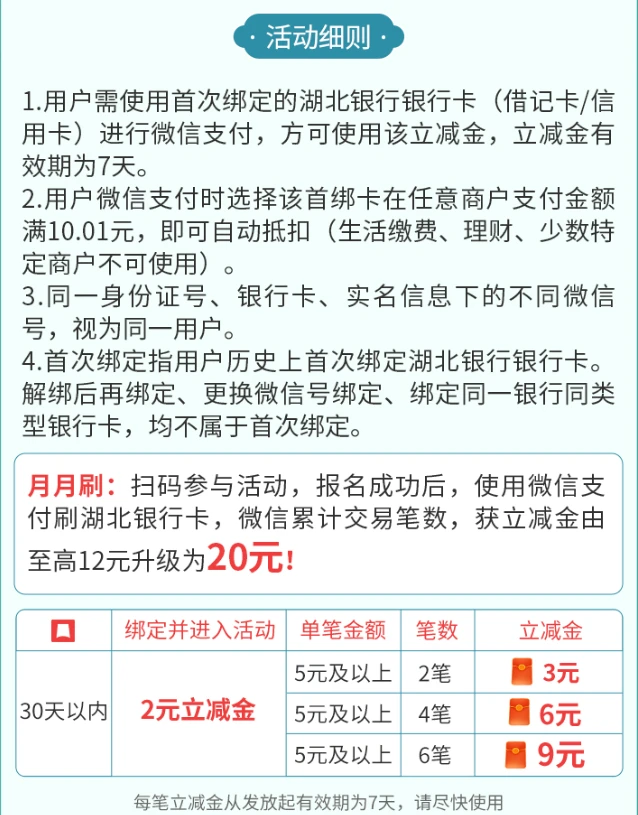 · 活动细则 ·

1.用户需使用首次绑定的湖北银行银行卡（借记卡/信用卡）进行微信支付，方可使用该立减金，立减金有效期为7天。
2.用户微信支付时选择该首绑卡在任意商户支付金额满10.01元，即可自动抵扣（生活缴费、理财、少数特定商户不可使用）。
3.同一身份证号、银行卡、实名信息下的不同微信号，视为同一用户。
4.首次绑定指用户历史上首次绑定湖北银行银行卡。解绑后再绑定、更换微信号绑定、绑定同一银行同类型银行卡，均不属于首次绑定。

月月刷：扫码参与活动，报名成功后，使用微信支付刷湖北银行卡，微信累计交易笔数，获立减金由至高12元升级为20元！

| | 绑定并进入活动 | 单笔金额 | 笔数 | 立减金 |
|---|---|---|---|---|
| 30天以内 | 2元立减金 | 5元及以上 | 2笔 | 3元 |
| | | 5元及以上 | 4笔 | 6元 |
| | | 5元及以上 | 6笔 | 9元 |

每笔立减金从发放起有效期为7天，请尽快使用